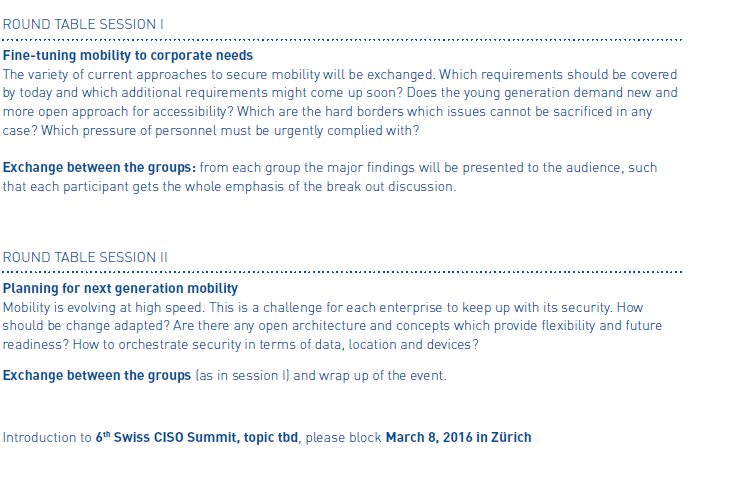 ROUND TABLE SESSION I

Fine-tuning mobility to corporate needs
The variety of current approaches to secure mobility will be exchanged. Which requirements should be covered by today and which additional requirements might come up soon? Does the young generation demand new and more open approach for accessibility? Which are the hard borders which issues cannot be sacrificed in any case? Which pressure of personnel must be urgently complied with?

Exchange between the groups: from each group the major findings will be presented to the audience, such that each participant gets the whole emphasis of the break out discussion.

ROUND TABLE SESSION II

Planning for next generation mobility
Mobility is evolving at high speed. This is a challenge for each enterprise to keep up with its security. How should be change adapted? Are there any open architecture and concepts which provide flexibility and future readiness? How to orchestrate security in terms of data, location and devices?

Exchange between the groups (as in session I) and wrap up of the event.

Introduction to 6th Swiss CISO Summit, topic tbd, please block March 8, 2016 in Zürich